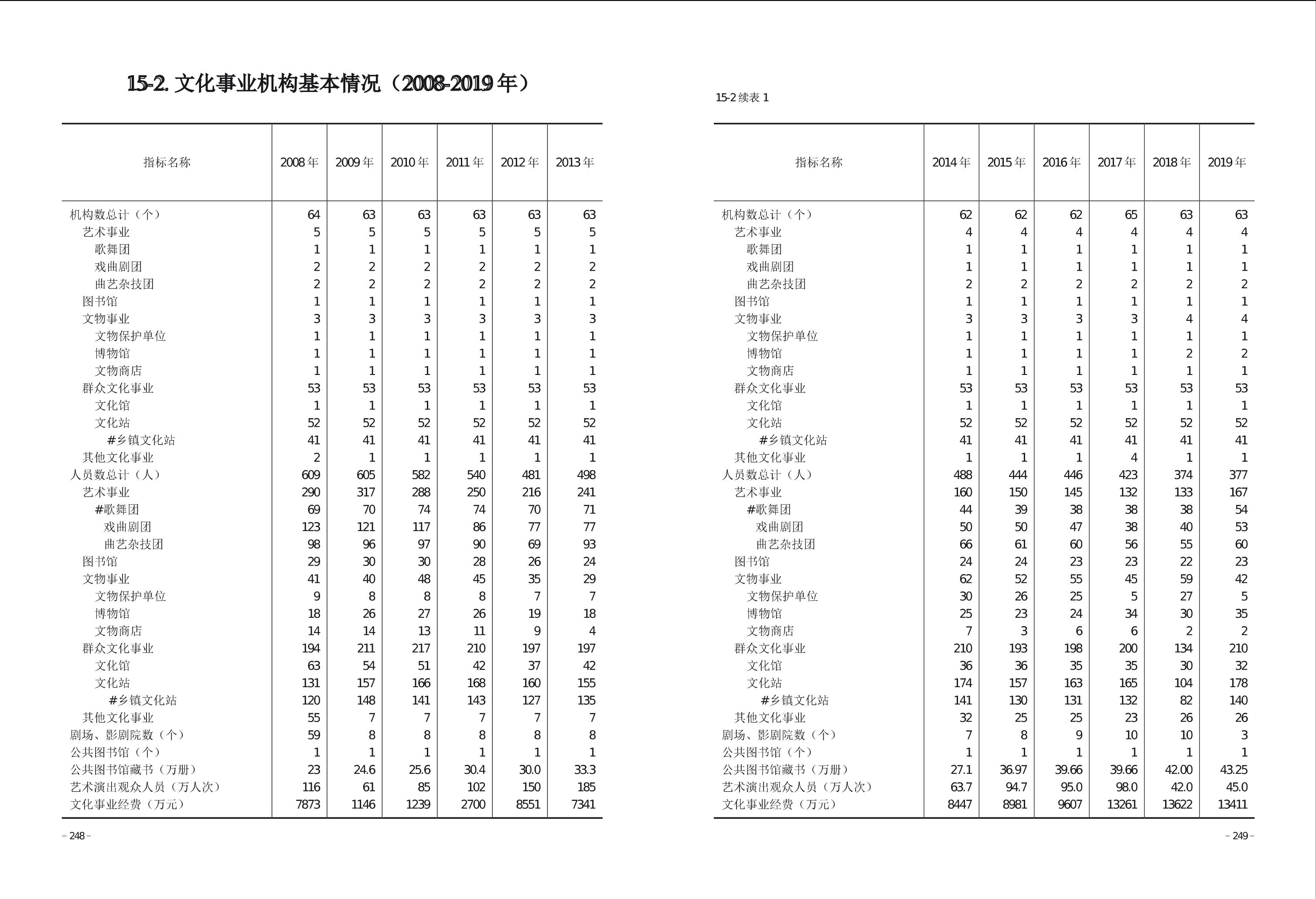 15-2. 文化事业机构基本情况（2008-2019 年）

| 指标名称 | 2008 年 | 2009 年 | 2010 年 | 2011 年 | 2012 年 | 2013 年 |
|---|---|---|---|---|---|---|
| 机构数总计（个） | 64 | 63 | 63 | 63 | 63 | 63 |
| 艺术事业 | 5 | 5 | 5 | 5 | 5 | 5 |
| 歌舞团 | 1 | 1 | 1 | 1 | 1 | 1 |
| 戏曲剧团 | 2 | 2 | 2 | 2 | 2 | 2 |
| 曲艺杂技团 | 2 | 2 | 2 | 2 | 2 | 2 |
| 图书馆 | 1 | 1 | 1 | 1 | 1 | 1 |
| 文物事业 | 3 | 3 | 3 | 3 | 3 | 3 |
| 文物保护单位 | 1 | 1 | 1 | 1 | 1 | 1 |
| 博物馆 | 1 | 1 | 1 | 1 | 1 | 1 |
| 文物商店 | 1 | 1 | 1 | 1 | 1 | 1 |
| 群众文化事业 | 53 | 53 | 53 | 53 | 53 | 53 |
| 文化馆 | 1 | 1 | 1 | 1 | 1 | 1 |
| 文化站 | 52 | 52 | 52 | 52 | 52 | 52 |
| #乡镇文化站 | 41 | 41 | 41 | 41 | 41 | 41 |
| 其他文化事业 | 2 | 1 | 1 | 1 | 1 | 1 |
| 人员数总计（人） | 609 | 605 | 582 | 540 | 481 | 498 |
| 艺术事业 | 290 | 317 | 288 | 250 | 216 | 241 |
| #歌舞团 | 69 | 70 | 74 | 74 | 70 | 71 |
| 戏曲剧团 | 123 | 121 | 117 | 86 | 77 | 77 |
| 曲艺杂技团 | 98 | 96 | 97 | 90 | 69 | 93 |
| 图书馆 | 29 | 30 | 30 | 28 | 26 | 24 |
| 文物事业 | 41 | 40 | 48 | 45 | 35 | 29 |
| 文物保护单位 | 9 | 8 | 8 | 8 | 7 | 7 |
| 博物馆 | 18 | 26 | 27 | 26 | 19 | 18 |
| 文物商店 | 14 | 14 | 13 | 11 | 9 | 4 |
| 群众文化事业 | 194 | 211 | 217 | 210 | 197 | 197 |
| 文化馆 | 63 | 54 | 51 | 42 | 37 | 42 |
| 文化站 | 131 | 157 | 166 | 168 | 160 | 155 |
| #乡镇文化站 | 120 | 148 | 141 | 143 | 127 | 135 |
| 其他文化事业 | 55 | 7 | 7 | 7 | 7 | 7 |
| 剧场、影剧院数（个） | 59 | 8 | 8 | 8 | 8 | 8 |
| 公共图书馆（个） | 1 | 1 | 1 | 1 | 1 | 1 |
| 公共图书馆藏书（万册） | 23 | 24.6 | 25.6 | 30.4 | 30.0 | 33.3 |
| 艺术演出观众人员（万人次） | 116 | 61 | 85 | 102 | 150 | 185 |
| 文化事业经费（万元） | 7873 | 1146 | 1239 | 2700 | 8551 | 7341 |

– 248 –

15-2 续表 1

| 指标名称 | 2014 年 | 2015 年 | 2016 年 | 2017 年 | 2018 年 | 2019 年 |
|---|---|---|---|---|---|---|
| 机构数总计（个） | 62 | 62 | 62 | 65 | 63 | 63 |
| 艺术事业 | 4 | 4 | 4 | 4 | 4 | 4 |
| 歌舞团 | 1 | 1 | 1 | 1 | 1 | 1 |
| 戏曲剧团 | 1 | 1 | 1 | 1 | 1 | 1 |
| 曲艺杂技团 | 2 | 2 | 2 | 2 | 2 | 2 |
| 图书馆 | 1 | 1 | 1 | 1 | 1 | 1 |
| 文物事业 | 3 | 3 | 3 | 3 | 4 | 4 |
| 文物保护单位 | 1 | 1 | 1 | 1 | 1 | 1 |
| 博物馆 | 1 | 1 | 1 | 1 | 2 | 2 |
| 文物商店 | 1 | 1 | 1 | 1 | 1 | 1 |
| 群众文化事业 | 53 | 53 | 53 | 53 | 53 | 53 |
| 文化馆 | 1 | 1 | 1 | 1 | 1 | 1 |
| 文化站 | 52 | 52 | 52 | 52 | 52 | 52 |
| #乡镇文化站 | 41 | 41 | 41 | 41 | 41 | 41 |
| 其他文化事业 | 1 | 1 | 1 | 4 | 1 | 1 |
| 人员数总计（人） | 488 | 444 | 446 | 423 | 374 | 377 |
| 艺术事业 | 160 | 150 | 145 | 132 | 133 | 167 |
| #歌舞团 | 44 | 39 | 38 | 38 | 38 | 54 |
| 戏曲剧团 | 50 | 50 | 47 | 38 | 40 | 53 |
| 曲艺杂技团 | 66 | 61 | 60 | 56 | 55 | 60 |
| 图书馆 | 24 | 24 | 23 | 23 | 22 | 23 |
| 文物事业 | 62 | 52 | 55 | 45 | 59 | 42 |
| 文物保护单位 | 30 | 26 | 25 | 5 | 27 | 5 |
| 博物馆 | 25 | 23 | 24 | 34 | 30 | 35 |
| 文物商店 | 7 | 3 | 6 | 6 | 2 | 2 |
| 群众文化事业 | 210 | 193 | 198 | 200 | 134 | 210 |
| 文化馆 | 36 | 36 | 35 | 35 | 30 | 32 |
| 文化站 | 174 | 157 | 163 | 165 | 104 | 178 |
| #乡镇文化站 | 141 | 130 | 131 | 132 | 82 | 140 |
| 其他文化事业 | 32 | 25 | 25 | 23 | 26 | 26 |
| 剧场、影剧院数（个） | 7 | 8 | 9 | 10 | 10 | 3 |
| 公共图书馆（个） | 1 | 1 | 1 | 1 | 1 | 1 |
| 公共图书馆藏书（万册） | 27.1 | 36.97 | 39.66 | 39.66 | 42.00 | 43.25 |
| 艺术演出观众人员（万人次） | 63.7 | 94.7 | 95.0 | 98.0 | 42.0 | 45.0 |
| 文化事业经费（万元） | 8447 | 8981 | 9607 | 13261 | 13622 | 13411 |

– 249 –